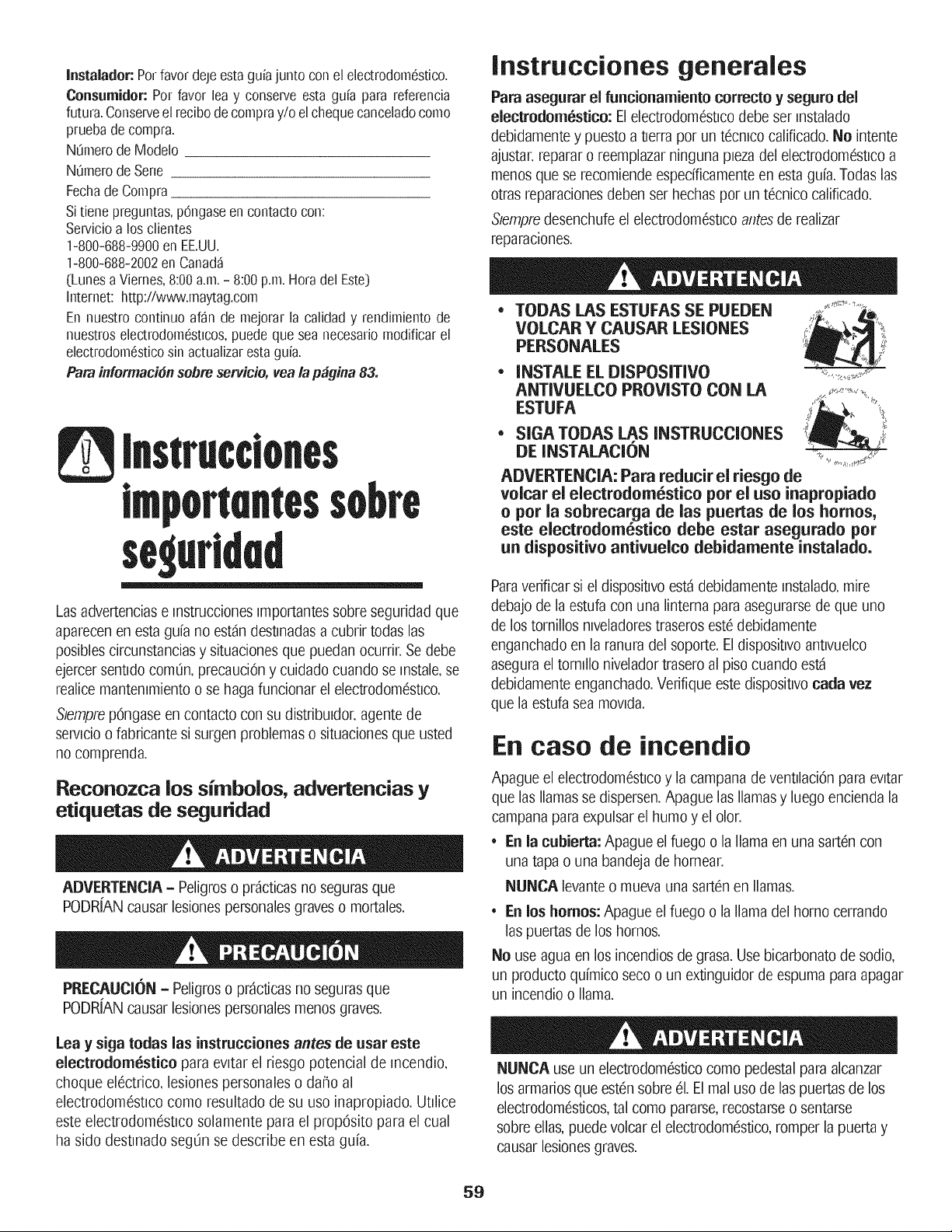 Instalador: Por favor deje esta guía junto con el electrodoméstico.

Consumidor: Por favor lea y conserve esta guía para referencia futura. Conserve el recibo de compra y/o el cheque cancelado como prueba de compra.

Número de Modelo ____

Número de Serie ____

Fecha de Compra ____

Si tiene preguntas, póngase en contacto con:
Servicio a los clientes
1-800-688-9900 en EE.UU.
1-800-688-2002 en Canadá
(Lunes a Viernes, 8:00 a.m. - 8:00 p.m. Hora del Este)
Internet: http://www.maytag.com

En nuestro continuo afán de mejorar la calidad y rendimiento de nuestros electrodomésticos, puede que sea necesario modificar el electrodoméstico sin actualizar esta guía.

Para información sobre servicio, vea la página 83.

Instrucciones importantes sobre seguridad

Las advertencias e instrucciones importantes sobre seguridad que aparecen en esta guía no están destinadas a cubrir todas las posibles circunstancias y situaciones que puedan ocurrir. Se debe ejercer sentido común, precaución y cuidado cuando se instale, se realice mantenimiento o se haga funcionar el electrodoméstico.

Siempre póngase en contacto con su distribuidor, agente de servicio o fabricante si surgen problemas o situaciones que usted no comprenda.

Reconozca los símbolos, advertencias y etiquetas de seguridad

ADVERTENCIA

ADVERTENCIA - Peligros o prácticas no seguras que PODRÍAN causar lesiones personales graves o mortales.

PRECAUCIÓN

PRECAUCIÓN - Peligros o prácticas no seguras que PODRÍAN causar lesiones personales menos graves.

Lea y siga todas las instrucciones antes de usar este electrodoméstico para evitar el riesgo potencial de incendio, choque eléctrico, lesiones personales o daño al electrodoméstico como resultado de su uso inapropiado. Utilice este electrodoméstico solamente para el propósito para el cual ha sido destinado según se describe en esta guía.

Instrucciones generales

Para asegurar el funcionamiento correcto y seguro del electrodoméstico: El electrodoméstico debe ser instalado debidamente y puesto a tierra por un técnico calificado. No intente ajustar, reparar o reemplazar ninguna pieza del electrodoméstico a menos que se recomiende específicamente en esta guía. Todas las otras reparaciones deben ser hechas por un técnico calificado.

Siempre desenchufe el electrodoméstico antes de realizar reparaciones.

ADVERTENCIA

• TODAS LAS ESTUFAS SE PUEDEN VOLCAR Y CAUSAR LESIONES PERSONALES
• INSTALE EL DISPOSITIVO ANTIVUELCO PROVISTO CON LA ESTUFA
• SIGA TODAS LAS INSTRUCCIONES DE INSTALACIÓN

ADVERTENCIA: Para reducir el riesgo de volcar el electrodoméstico por el uso inapropiado o por la sobrecarga de las puertas de los hornos, este electrodoméstico debe estar asegurado por un dispositivo antivuelco debidamente instalado.

Para verificar si el dispositivo está debidamente instalado, mire debajo de la estufa con una linterna para asegurarse de que uno de los tornillos niveladores traseros esté debidamente enganchado en la ranura del soporte. El dispositivo antivuelco asegura el tornillo nivelador trasero al piso cuando está debidamente enganchado. Verifique este dispositivo cada vez que la estufa sea movida.

En caso de incendio

Apague el electrodoméstico y la campana de ventilación para evitar que las llamas se dispersen. Apague las llamas y luego encienda la campana para expulsar el humo y el olor.

• En la cubierta: Apague el fuego o la llama en una sartén con una tapa o una bandeja de hornear.
NUNCA levante o mueva una sartén en llamas.
• En los hornos: Apague el fuego o la llama del horno cerrando las puertas de los hornos.

No use agua en los incendios de grasa. Use bicarbonato de sodio, un producto químico seco o un extinguidor de espuma para apagar un incendio o llama.

ADVERTENCIA

NUNCA use un electrodoméstico como pedestal para alcanzar los armarios que estén sobre él. El mal uso de las puertas de los electrodomésticos, tal como pararse, recostarse o sentarse sobre ellas, puede volcar el electrodoméstico, romper la puerta y causar lesiones graves.

59